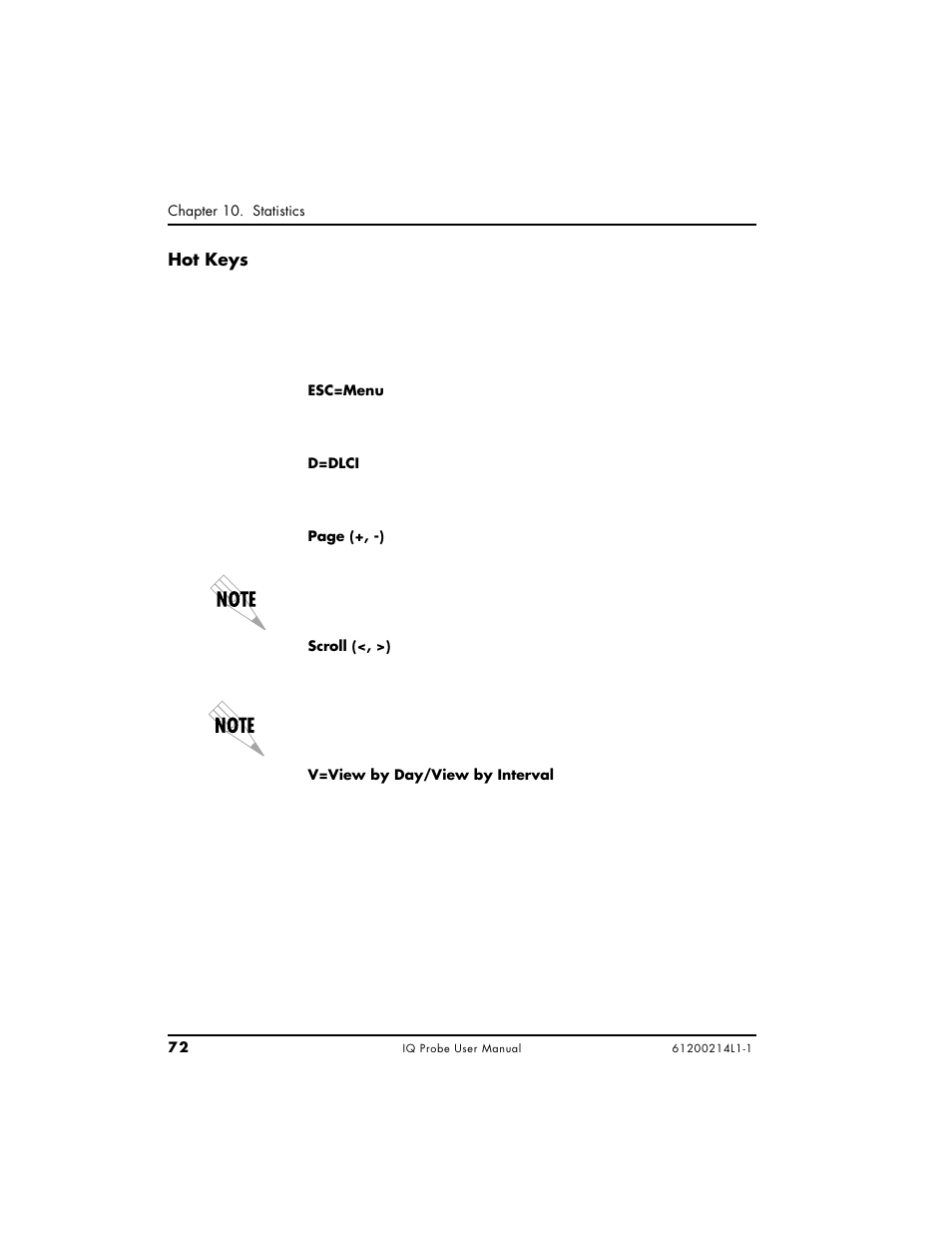 Chapter 10. Statistics

Hot Keys

ESC=Menu

D=DLCI

Page (+, -)

NOTE

Scroll (<, >)

NOTE

V=View by Day/View by Interval

72

IQ Probe User Manual

61200214L1-1